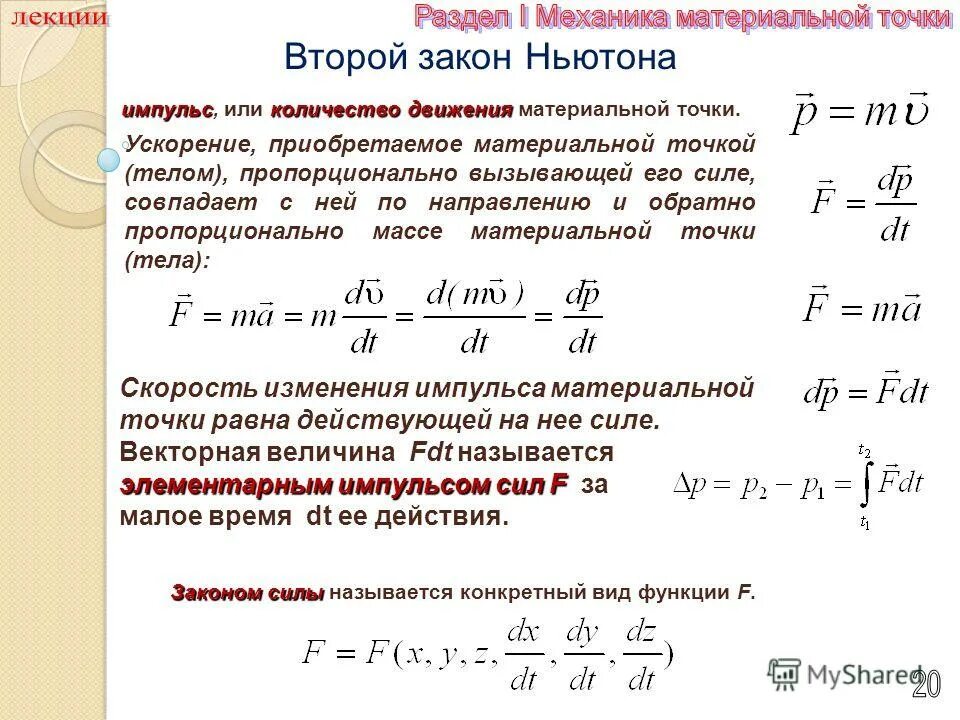 лекции

Раздел I Механика материальной точки

Второй закон Ньютона

импульс, или количество движения материальной точки.

$\vec{p} = m\vec{\upsilon}$

Ускорение, приобретаемое материальной точкой (телом), пропорционально вызывающей его силе, совпадает с ней по направлению и обратно пропорционально массе материальной точки (тела):

$\vec{F} = \frac{d\vec{p}}{dt}$

$\vec{F} = m\vec{a} = m\frac{d\vec{\upsilon}}{dt} = \frac{d(m\vec{\upsilon})}{dt} = \frac{d\vec{p}}{dt}$

$\vec{F} = m\vec{a}$

Скорость изменения импульса материальной точки равна действующей на нее силе.

$d\vec{p} = \vec{F}dt$

Векторная величина Fdt называется элементарным импульсом сил F за малое время dt ее действия.

$\Delta p = p_2 - p_1 = \int_{t_1}^{t_2} \vec{F}dt$

Законом силы называется конкретный вид функции F.

$F = F(x, y, z, \frac{dx}{dt}, \frac{dy}{dt}, \frac{dz}{dt})$

MyShared

20